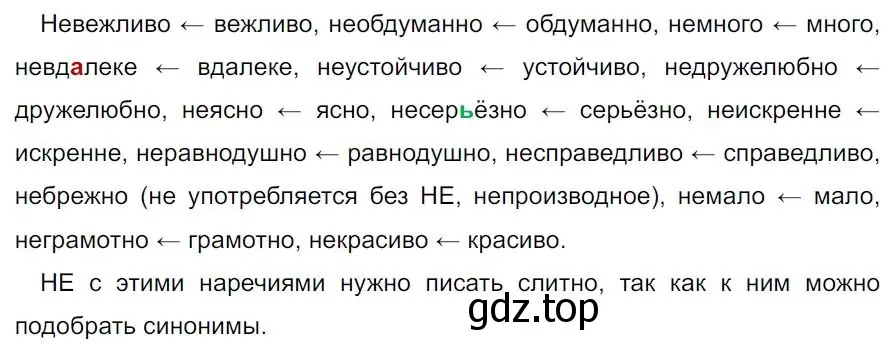 Невежливо ← вежливо, необдуманно ← обдуманно, немного ← много, невдалеке ← вдалеке, неустойчиво ← устойчиво, недружелюбно ← дружелюбно, неясно ← ясно, несерьёзно ← серьёзно, неискренне ← искренне, неравнодушно ← равнодушно, несправедливо ← справедливо, небрежно (не употребляется без НЕ, непроизводное), немало ← мало, неграмотно ← грамотно, некрасиво ← красиво.

НЕ с этими наречиями нужно писать слитно, так как к ним можно подобрать синонимы.

gdz.top